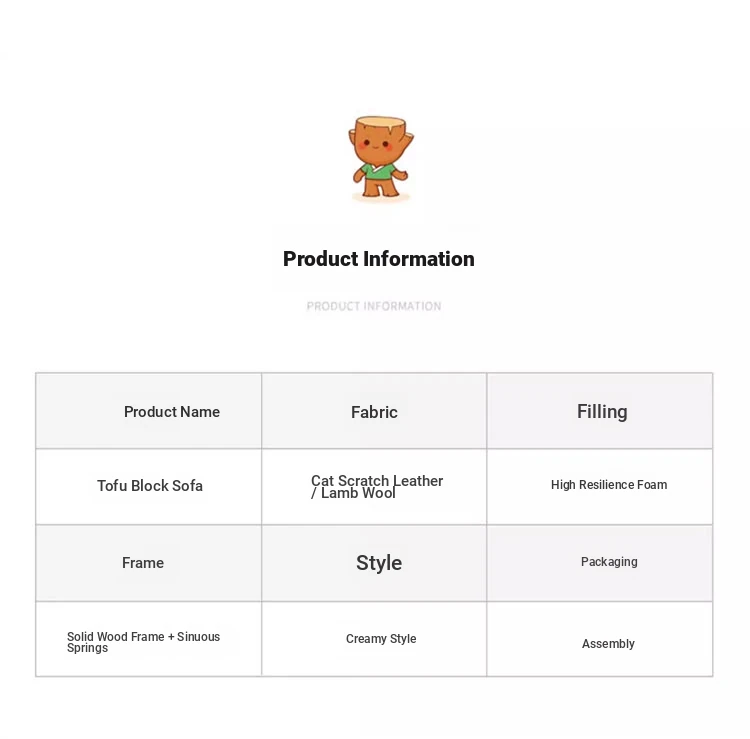 Product Information

PRODUCT INFORMATION

| Product Name | Fabric | Filling |
|---|---|---|
| Tofu Block Sofa | Cat Scratch Leather / Lamb Wool | High Resilience Foam |
| Frame | Style | Packaging |
| Solid Wood Frame + Sinuous Springs | Creamy Style | Assembly |